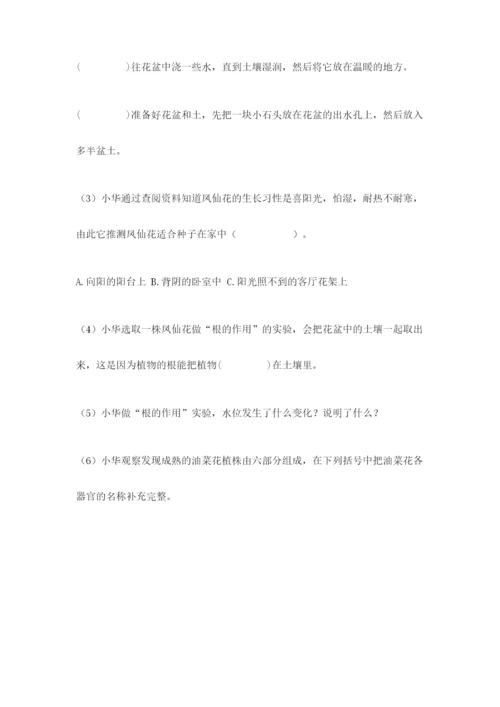 (　　　　)往花盆中浇一些水，直到土壤湿润，然后将它放在温暖的地方。

(　　　　)准备好花盆和土，先把一块小石头放在花盆的出水孔上，然后放入多半盆土。

（3）小华通过查阅资料知道凤仙花的生长习性是喜阳光，怕湿，耐热不耐寒，由此它推测凤仙花适合种子在家中（　　　　）。

A. 向阳的阳台上 B. 背阴的卧室中 C. 阳光照不到的客厅花架上

（4）小华选取一株凤仙花做“根的作用”的实验，会把花盆中的土壤一起取出来，这是因为植物的根能把植物(　　　　)在土壤里。

（5）小华做“根的作用”实验，水位发生了什么变化？说明了什么？

（6）小华观察发现成熟的油菜花植株由六部分组成，在下列括号中把油菜花各器官的名称补充完整。